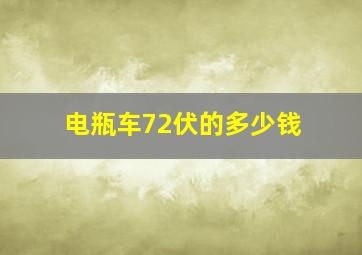 电瓶车72伏的多少钱